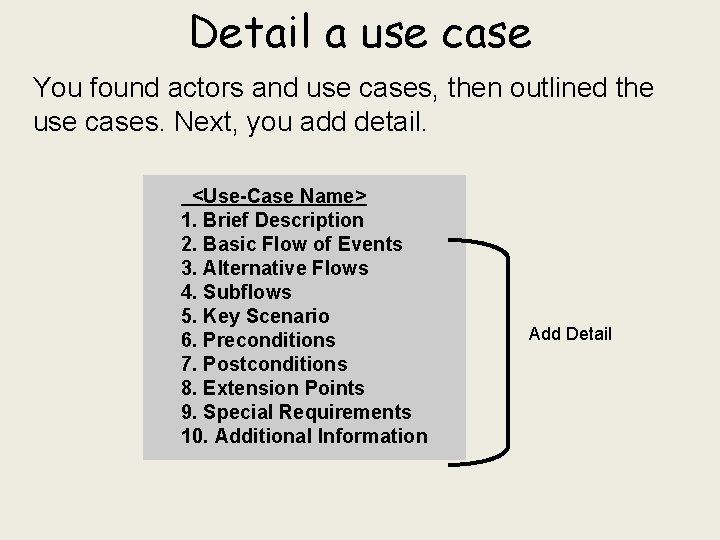 Detail a use case

You found actors and use cases, then outlined the use cases. Next, you add detail.

<Use-Case Name>
1. Brief Description
2. Basic Flow of Events
3. Alternative Flows
4. Subflows
5. Key Scenario
6. Preconditions
7. Postconditions
8. Extension Points
9. Special Requirements
10. Additional Information

Add Detail